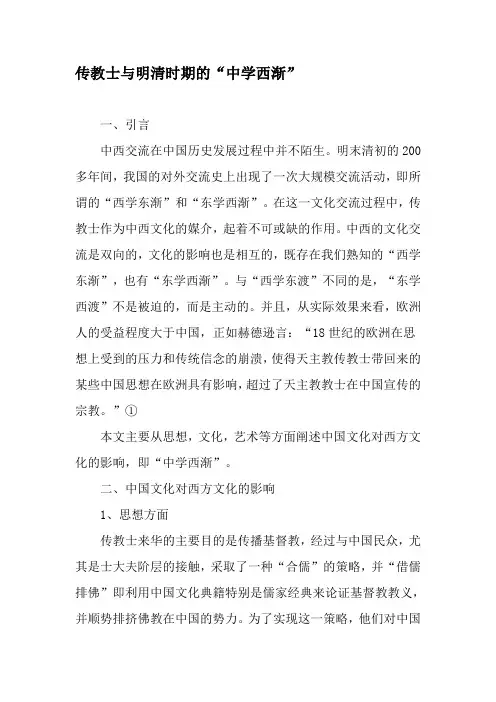 传教士与明清时期的“中学西渐”

一、引言

中西交流在中国历史发展过程中并不陌生。明末清初的200多年间，我国的对外交流史上出现了一次大规模交流活动，即所谓的“西学东渐”和“东学西渐”。在这一文化交流过程中，传教士作为中西文化的媒介，起着不可或缺的作用。中西的文化交流是双向的，文化的影响也是相互的，既存在我们熟知的“西学东渐”，也有“东学西渐”。与“西学东渡”不同的是，“东学西渡”不是被迫的，而是主动的。并且，从实际效果来看，欧洲人的受益程度大于中国，正如赫德逊言：“18世纪的欧洲在思想上受到的压力和传统信念的崩溃，使得天主教传教士带回来的某些中国思想在欧洲具有影响，超过了天主教教士在中国宣传的宗教。”①

本文主要从思想，文化，艺术等方面阐述中国文化对西方文化的影响，即“中学西渐”。

二、中国文化对西方文化的影响

1、思想方面

传教士来华的主要目的是传播基督教，经过与中国民众，尤其是士大夫阶层的接触，采取了一种“合儒”的策略，并“借儒排佛”即利用中国文化典籍特别是儒家经典来论证基督教教义，并顺势排挤佛教在中国的势力。为了实现这一策略，他们对中国